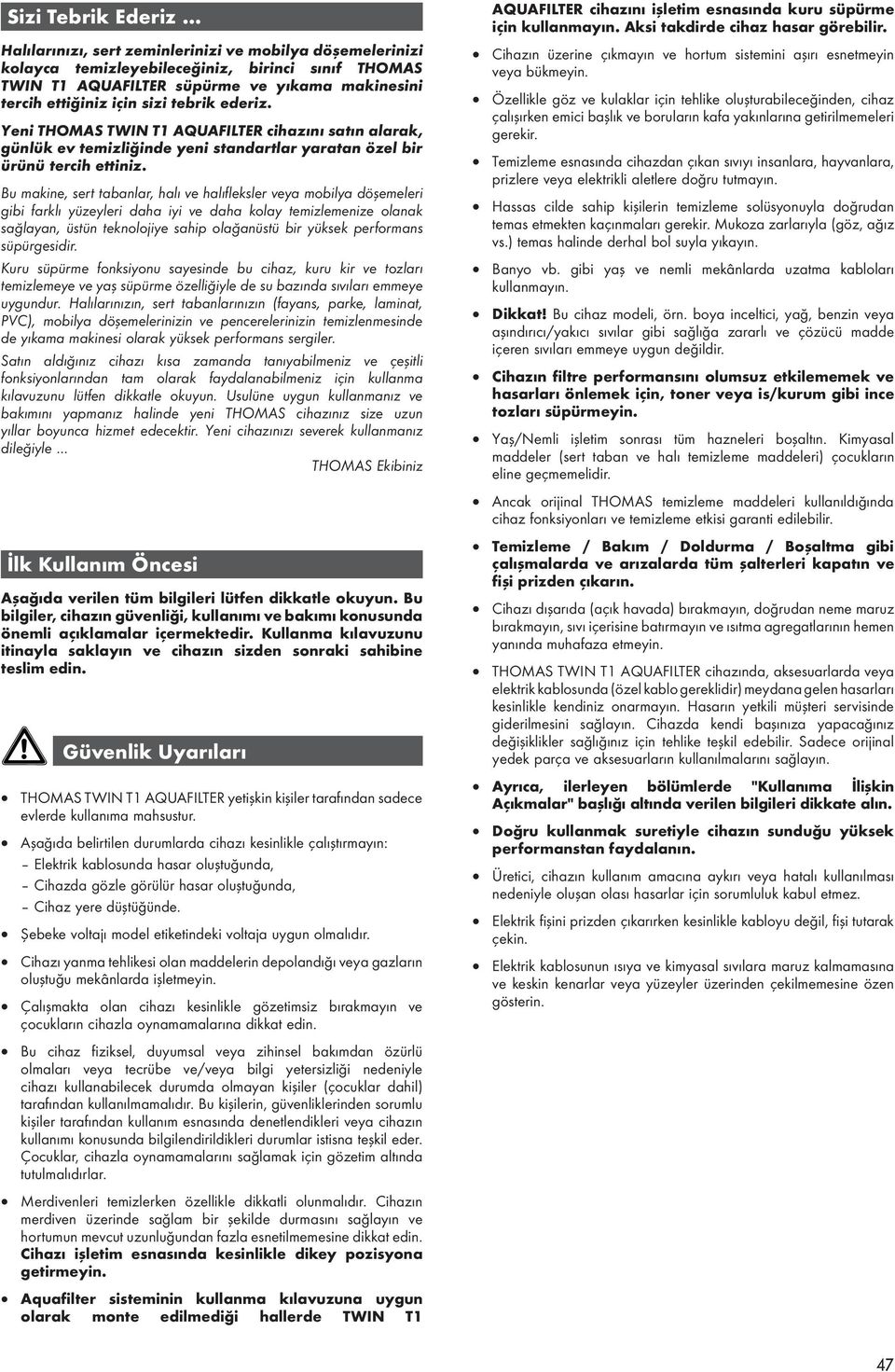 Sizi Tebrik Ederiz ...

Halılarınızı, sert zeminlerinizi ve mobilya döşemelerinizi kolayca temizleyebileceğiniz, birinci sınıf THOMAS TWIN T1 AQUAFILTER süpürme ve yıkama makinesini tercih ettiğiniz için sizi tebrik ederiz.

Yeni THOMAS TWIN T1 AQUAFILTER cihazını satın alarak, günlük ev temizliğinde yeni standartlar yaratan özel bir ürünü tercih ettiniz.

Bu makine, sert tabanlar, halı ve halıfleksler veya mobilya döşemeleri gibi farklı yüzeyleri daha iyi ve daha kolay temizlemenize olanak sağlayan, üstün teknolojiye sahip olağanüstü bir yüksek performans süpürgesidir.

Kuru süpürme fonksiyonu sayesinde bu cihaz, kuru kir ve tozları temizlemeye ve yaş süpürme özelliğiyle de su bazında sıvıları emmeye uygundur. Halılarınızın, sert tabanlarınızın (fayans, parke, laminat, PVC), mobilya döşemelerinizin ve pencerelerinizin temizlenmesinde de yıkama makinesi olarak yüksek performans sergiler.

Satın aldığınız cihazı kısa zamanda tanıyabilmeniz ve çeşitli fonksiyonlarından tam olarak faydalanabilmeniz için kullanma kılavuzunu lütfen dikkatle okuyun. Usulüne uygun kullanmanız ve bakımını yapmanız halinde yeni THOMAS cihazınız size uzun yıllar boyunca hizmet edecektir. Yeni cihazınızı severek kullanmanız dileğiyle ...

THOMAS Ekibiniz

İlk Kullanım Öncesi

Aşağıda verilen tüm bilgileri lütfen dikkatle okuyun. Bu bilgiler, cihazın güvenliği, kullanımı ve bakımı konusunda önemli açıklamalar içermektedir. Kullanma kılavuzunu itinayla saklayın ve cihazın sizden sonraki sahibine teslim edin.

Güvenlik Uyarıları

• THOMAS TWIN T1 AQUAFILTER yetişkin kişiler tarafından sadece evlerde kullanıma mahsustur.

• Aşağıda belirtilen durumlarda cihazı kesinlikle çalıştırmayın:
– Elektrik kablosunda hasar oluştuğunda,
– Cihazda gözle görülür hasar oluştuğunda,
– Cihaz yere düştüğünde.

• Şebeke voltajı model etiketindeki voltaja uygun olmalıdır.

• Cihazı yanma tehlikesi olan maddelerin depolandığı veya gazların oluştuğu mekânlarda işletmeyin.

• Çalışmakta olan cihazı kesinlikle gözetimsiz bırakmayın ve çocukların cihazla oynamamalarına dikkat edin.

• Bu cihaz fiziksel, duyumsal veya zihinsel bakımdan özürlü olmaları veya tecrübe ve/veya bilgi yetersizliği nedeniyle cihazı kullanabilecek durumda olmayan kişiler (çocuklar dahil) tarafından kullanılmamalıdır. Bu kişilerin, güvenliklerinden sorumlu kişiler tarafından kullanım esnasında denetlendikleri veya cihazın kullanımı konusunda bilgilendirildikleri durumlar istisna teşkil eder. Çocuklar, cihazla oynamamalarını sağlamak için gözetim altında tutulmalıdırlar.

• Merdivenleri temizlerken özellikle dikkatli olunmalıdır. Cihazın merdiven üzerinde sağlam bir şekilde durmasını sağlayın ve hortumun mevcut uzunluğundan fazla esnetilmemesine dikkat edin. Cihazı işletim esnasında kesinlikle dikey pozisyona getirmeyin.

• Aquafilter sisteminin kullanma kılavuzuna uygun olarak monte edilmediği hallerde TWIN T1 AQUAFILTER cihazını işletim esnasında kuru süpürme için kullanmayın. Aksi takdirde cihaz hasar görebilir.

• Cihazın üzerine çıkmayın ve hortum sistemini aşırı esnetmeyin veya bükmeyin.

• Özellikle göz ve kulaklar için tehlike oluşturabileceğinden, cihaz çalışırken emici başlık ve boruların kafa yakınlarına getirilmemeleri gerekir.

• Temizleme esnasında cihazdan çıkan sıvıyı insanlara, hayvanlara, prizlere veya elektrikli aletlere doğru tutmayın.

• Hassas cilde sahip kişilerin temizleme solüsyonuyla doğrudan temas etmekten kaçınmaları gerekir. Mukoza zarlarıyla (göz, ağız vs.) temas halinde derhal bol suyla yıkayın.

• Banyo vb. gibi yaş ve nemli mekânlarda uzatma kabloları kullanmayın.

• Dikkat! Bu cihaz modeli, örn. boya inceltici, yağ, benzin veya aşındırıcı/yakıcı sıvılar gibi sağlığa zararlı ve çözücü madde içeren sıvıları emmeye uygun değildir.

• Cihazın filtre performansını olumsuz etkilememek ve hasarları önlemek için, toner veya is/kurum gibi ince tozları süpürmeyin.

• Yaş/Nemli işletim sonrası tüm hazneleri boşaltın. Kimyasal maddeler (sert taban ve halı temizleme maddeleri) çocukların eline geçmemelidir.

• Ancak orijinal THOMAS temizleme maddeleri kullanıldığında cihaz fonksiyonları ve temizleme etkisi garanti edilebilir.

• Temizleme / Bakım / Doldurma / Boşaltma gibi çalışmalarda ve arızalarda tüm şalterleri kapatın ve fişi prizden çıkarın.

• Cihazı dışarıda (açık havada) bırakmayın, doğrudan neme maruz bırakmayın, sıvı içerisine batırmayın ve ısıtma agregatlarının hemen yanında muhafaza etmeyin.

• THOMAS TWIN T1 AQUAFILTER cihazında, aksesuarlarda veya elektrik kablosunda (özel kablo gereklidir) meydana gelen hasarları kesinlikle kendiniz onarmayın. Hasarın yetkili müşteri servisinde giderilmesini sağlayın. Cihazda kendi başınıza yapacağınız değişiklikler sağlığınız için tehlike teşkil edebilir. Sadece orijinal yedek parça ve aksesuarların kullanılmalarını sağlayın.

• Ayrıca, ilerleyen bölümlerde "Kullanıma İlişkin Açıkmalar" başlığı altında verilen bilgileri dikkate alın.

• Doğru kullanmak suretiyle cihazın sunduğu yüksek performanstan faydalanın.

• Üretici, cihazın kullanım amacına aykırı veya hatalı kullanılması nedeniyle oluşan olası hasarlar için sorumluluk kabul etmez.

• Elektrik fişini prizden çıkarırken kesinlikle kabloyu değil, fişi tutarak çekin.

• Elektrik kablosunun ısıya ve kimyasal sıvılara maruz kalmamasına ve keskin kenarlar veya yüzeyler üzerinden çekilmemesine özen gösterin.

47